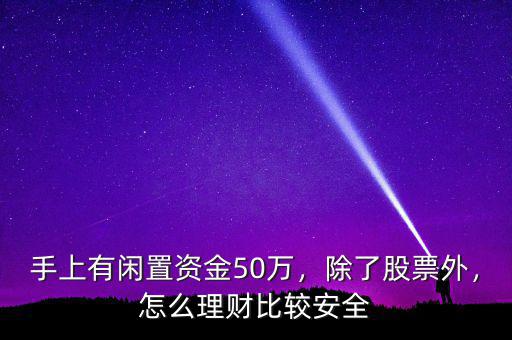 手上有闲置资金50万，除了股票外，怎么理财比较安全